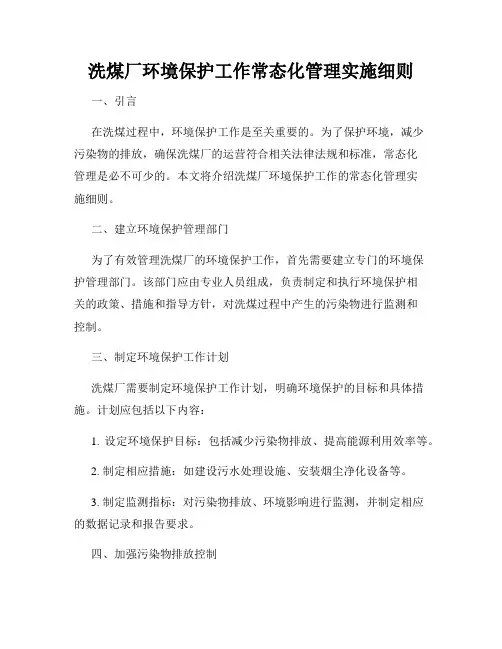 洗煤厂环境保护工作常态化管理实施细则

一、引言

在洗煤过程中，环境保护工作是至关重要的。为了保护环境，减少污染物的排放，确保洗煤厂的运营符合相关法律法规和标准，常态化管理是必不可少的。本文将介绍洗煤厂环境保护工作的常态化管理实施细则。

二、建立环境保护管理部门

为了有效管理洗煤厂的环境保护工作，首先需要建立专门的环境保护管理部门。该部门应由专业人员组成，负责制定和执行环境保护相关的政策、措施和指导方针，对洗煤过程中产生的污染物进行监测和控制。

三、制定环境保护工作计划

洗煤厂需要制定环境保护工作计划，明确环境保护的目标和具体措施。计划应包括以下内容：

1. 设定环境保护目标：包括减少污染物排放、提高能源利用效率等。

2. 制定相应措施：如建设污水处理设施、安装烟尘净化设备等。

3. 制定监测指标：对污染物排放、环境影响进行监测，并制定相应的数据记录和报告要求。

四、加强污染物排放控制